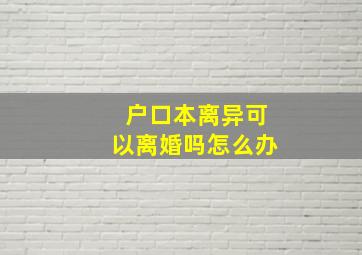 户口本离异可以离婚吗怎么办